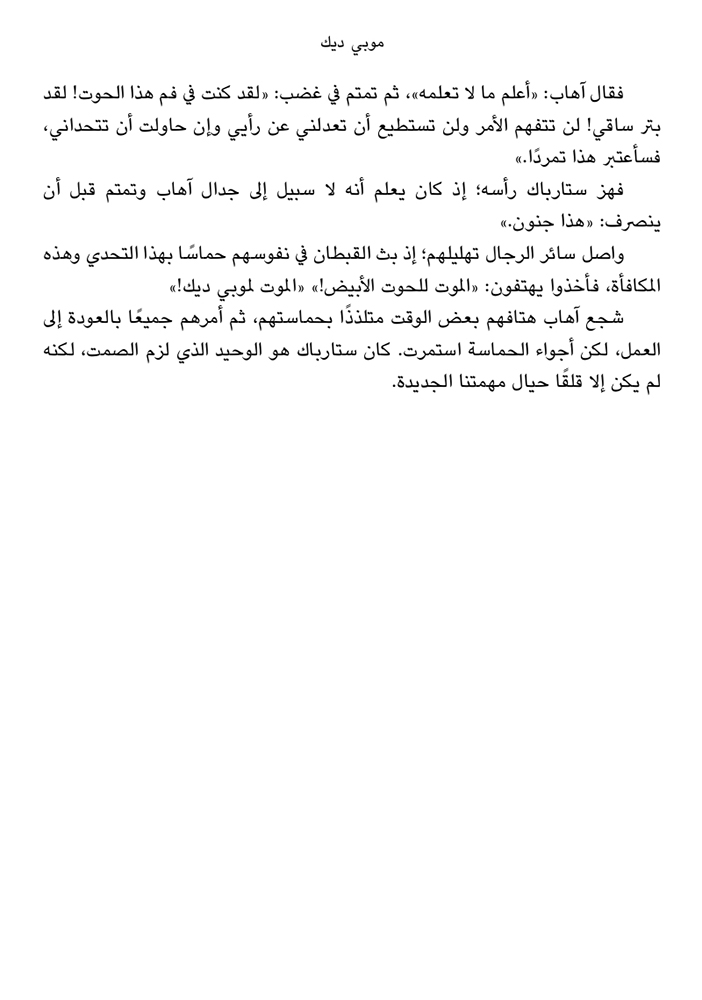 موبي ديك

فقال آهاب: «أعلم ما لا تعلمه»، ثم تمتم في غضب: «لقد كنت في فم هذا الحوت! لقد بتر ساقي! لن تتفهم الأمر ولن تستطيع أن تعدلني عن رأيي وإن حاولت أن تتحداني، فسأعتبر هذا تمردًا.»

فهز ستارباك رأسه؛ إذ كان يعلم أنه لا سبيل إلى جدال آهاب وتمتم قبل أن ينصرف: «هذا جنون.»

واصل سائر الرجال تهليلهم؛ إذ بث القبطان في نفوسهم حماسًا بهذا التحدي وهذه المكافأة، فأخذوا يهتفون: «الموت للحوت الأبيض!» «الموت لموبي ديك!»

شجع آهاب هتافهم بعض الوقت متلذذًا بحماستهم، ثم أمرهم جميعًا بالعودة إلى العمل، لكن أجواء الحماسة استمرت. كان ستارباك هو الوحيد الذي لزم الصمت، لكنه لم يكن إلا قلقًا حيال مهمتنا الجديدة.